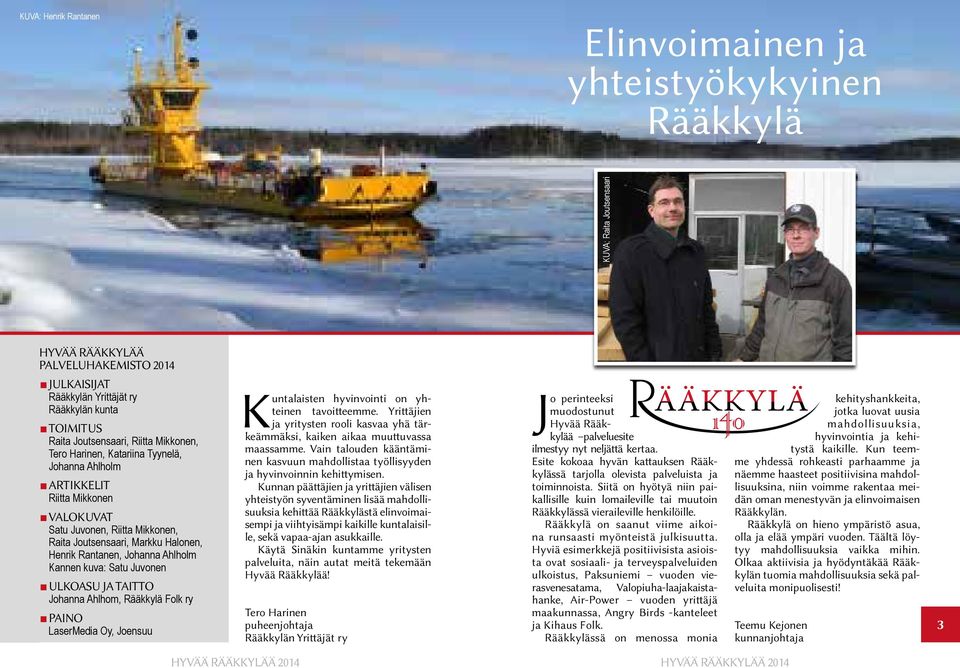 KUVA: Henrik Rantanen

Elinvoimainen ja yhteistyökykyinen Rääkkylä

KUVA: Raita Joutsensaari

HYVÄÄ RÄÄKKYLÄÄ PALVELUHAKEMISTO 2014

JULKAISIJAT
Rääkkylän Yrittäjät ry
Rääkkylän kunta

TOIMITUS
Raita Joutsensaari, Riitta Mikkonen, Tero Harinen, Katariina Tyynelä, Johanna Ahlholm

ARTIKKELIT
Riitta Mikkonen

VALOKUVAT
Satu Juvonen, Riitta Mikkonen, Raita Joutsensaari, Markku Halonen, Henrik Rantanen, Johanna Ahlholm
Kannen kuva: Satu Juvonen

ULKOASU JA TAITTO
Johanna Ahlhom, Rääkkylä Folk ry

PAINO
LaserMedia Oy, Joensuu

Kuntalaisten hyvinvointi on yhteinen tavoitteemme. Yrittäjien ja yritysten rooli kasvaa yhä tärkeämmäksi, kaiken aikaa muuttuvassa maassamme. Vain talouden kääntäminen kasvuun mahdollistaa työllisyyden ja hyvinvoinnin kehittymisen.

Kunnan päättäjien ja yrittäjien välisen yhteistyön syventäminen lisää mahdollisuuksia kehittää Rääkkylästä elinvoimaisempi ja viihtyisämpi kaikille kuntalaisille, sekä vapaa-ajan asukkaille.

Käytä Sinäkin kuntamme yritysten palveluita, näin autat meitä tekemään Hyvää Rääkkylää!

Tero Harinen
puheenjohtaja
Rääkkylän Yrittäjät ry

RÄÄKKYLÄ 140

Jo perinteeksi muodostunut Hyvää Rääkkylää –palveluesite ilmestyy nyt neljättä kertaa. Esite kokoaa hyvän kattauksen Rääkkylässä tarjolla olevista palveluista ja toiminnoista. Siitä on hyötyä niin paikallisille kuin lomaileville tai muutoin Rääkkylässä vieraileville henkilöille.

Rääkkylä on saanut viime aikoina runsaasti myönteistä julkisuutta. Hyviä esimerkkejä positiivisista asioista ovat sosiaali- ja terveyspalveluiden ulkoistus, Paksuniemi – vuoden vierasvenesatama, Valopiuha-laajakaistahanke, Air-Power – vuoden yrittäjä maakunnassa, Angry Birds -kanteleet ja Kihaus Folk.

Rääkkylässä on menossa monia kehityshankkeita, jotka luovat uusia mahdollisuuksia, hyvinvointia ja kehitystä kaikille. Kun teemme yhdessä rohkeasti parhaamme ja näemme haasteet positiivisina mahdollisuuksina, niin voimme rakentaa meidän oman menestyvän ja elinvoimaisen Rääkkylän.

Rääkkylä on hieno ympäristö asua, olla ja elää ympäri vuoden. Täältä löytyy mahdollisuuksia vaikka mihin. Olkaa aktiivisia ja hyödyntäkää Rääkkylän tuomia mahdollisuuksia sekä palveluita monipuolisesti!

Teemu Kejonen
kunnanjohtaja

3

HYVÄÄ RÄÄKKYLÄÄ 2014 HYVÄÄ RÄÄKKYLÄÄ 2014